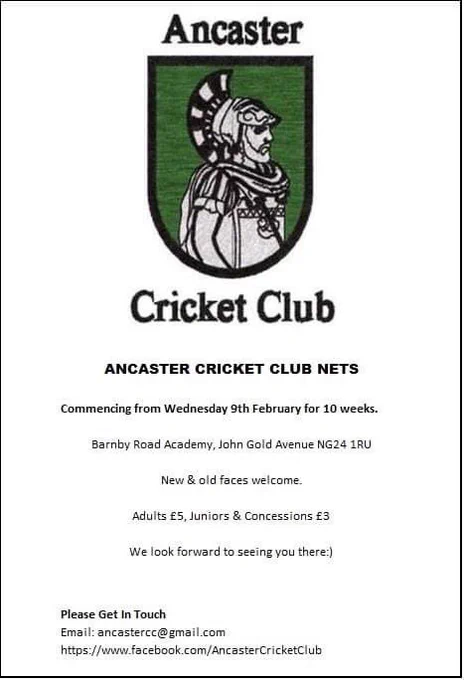 Ancaster

Cricket Club

ANCASTER CRICKET CLUB NETS

Commencing from Wednesday 9th February for 10 weeks.

Barnby Road Academy, John Gold Avenue NG24 1RU

New & old faces welcome.

Adults £5, Juniors & Concessions £3

We look forward to seeing you there:)

Please Get In Touch
Email: ancastercc@gmail.com
https://www.facebook.com/AncasterCricketClub